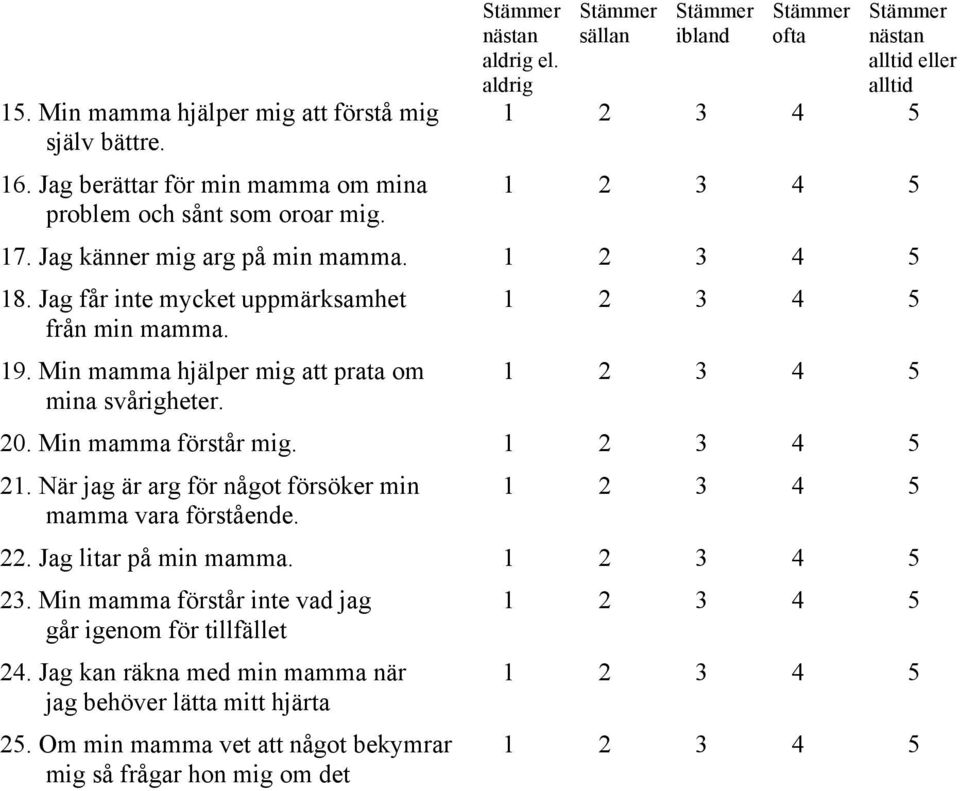 |  | Stämmer nästan aldrig el. aldrig | Stämmer sällan | Stämmer ibland | Stämmer ofta | Stämmer nästan alltid eller alltid |
|---|---|---|---|---|---|
| 15. Min mamma hjälper mig att förstå mig själv bättre. | 1 | 2 | 3 | 4 | 5 |
| 16. Jag berättar för min mamma om mina problem och sånt som oroar mig. | 1 | 2 | 3 | 4 | 5 |
| 17. Jag känner mig arg på min mamma. | 1 | 2 | 3 | 4 | 5 |
| 18. Jag får inte mycket uppmärksamhet från min mamma. | 1 | 2 | 3 | 4 | 5 |
| 19. Min mamma hjälper mig att prata om mina svårigheter. | 1 | 2 | 3 | 4 | 5 |
| 20. Min mamma förstår mig. | 1 | 2 | 3 | 4 | 5 |
| 21. När jag är arg för något försöker min mamma vara förstående. | 1 | 2 | 3 | 4 | 5 |
| 22. Jag litar på min mamma. | 1 | 2 | 3 | 4 | 5 |
| 23. Min mamma förstår inte vad jag går igenom för tillfället | 1 | 2 | 3 | 4 | 5 |
| 24. Jag kan räkna med min mamma när jag behöver lätta mitt hjärta | 1 | 2 | 3 | 4 | 5 |
| 25. Om min mamma vet att något bekymrar mig så frågar hon mig om det | 1 | 2 | 3 | 4 | 5 |